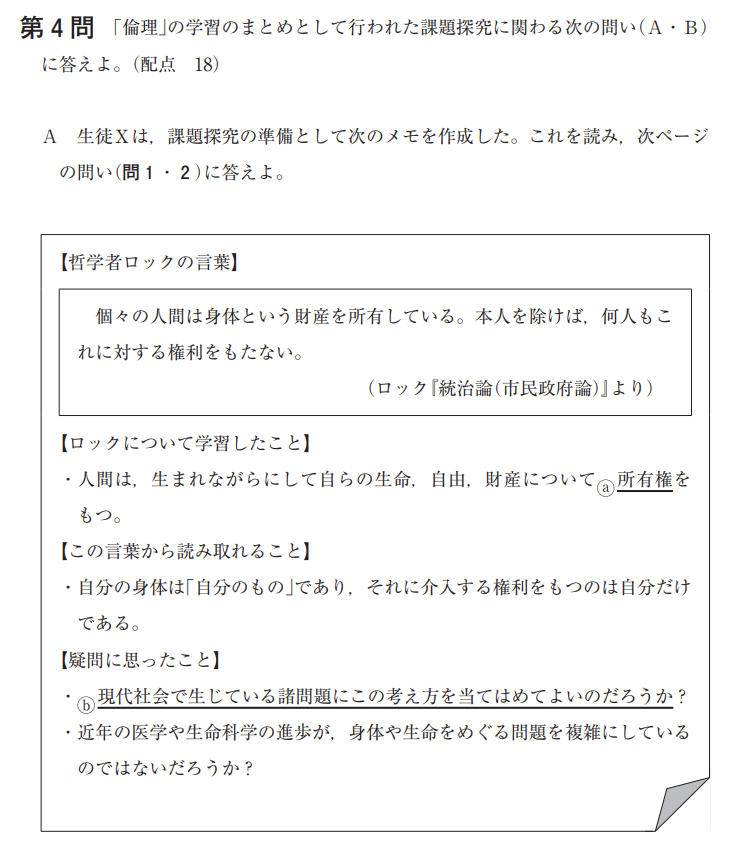 第４問　「倫理」の学習のまとめとして行われた課題探究に関わる次の問い（Ａ・Ｂ）に答えよ。（配点　18）

Ａ　生徒Ｘは，課題探究の準備として次のメモを作成した。これを読み，次ページの問い（問１・２）に答えよ。

【哲学者ロックの言葉】

個々の人間は身体という財産を所有している。本人を除けば，何人もこれに対する権利をもたない。

（ロック『統治論（市民政府論）』より）

【ロックについて学習したこと】

・人間は，生まれながらにして自らの生命，自由，財産についてⓐ所有権をもつ。

【この言葉から読み取れること】

・自分の身体は「自分のもの」であり，それに介入する権利をもつのは自分だけである。

【疑問に思ったこと】

・ⓑ現代社会で生じている諸問題にこの考え方を当てはめてよいのだろうか？

・近年の医学や生命科学の進歩が，身体や生命をめぐる問題を複雑にしているのではないだろうか？